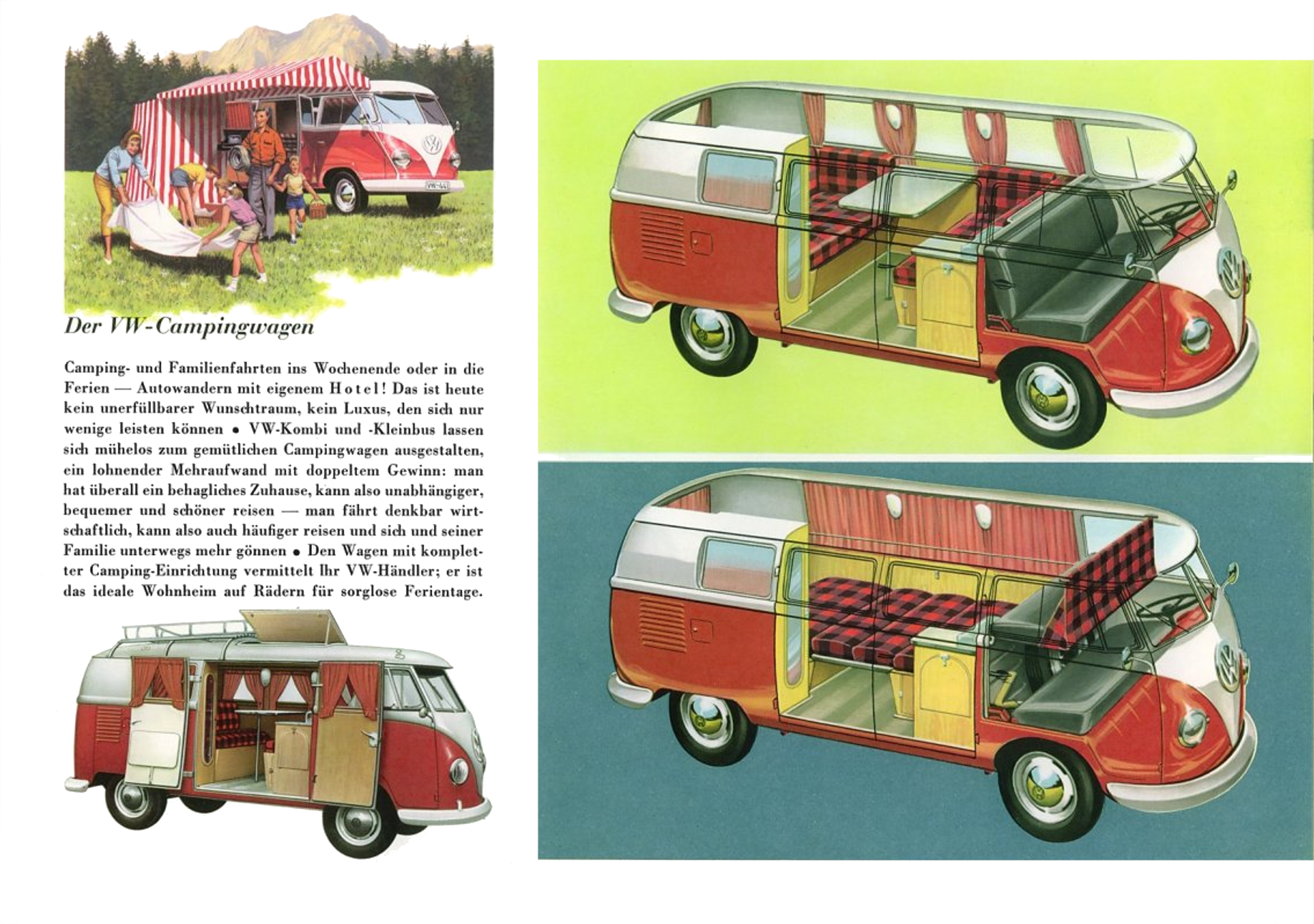 Der VW-Campingwagen

Camping- und Familienfahrten ins Wochenende oder in die Ferien — Autowandern mit eigenem Hotel! Das ist heute kein unerfüllbarer Wunschtraum, kein Luxus, den sich nur wenige leisten können • VW-Kombi und -Kleinbus lassen sich mühelos zum gemütlichen Campingwagen ausgestalten, ein lohnender Mehraufwand mit doppeltem Gewinn: man hat überall ein behagliches Zuhause, kann also unabhängiger, bequemer und schöner reisen — man fährt denkbar wirtschaftlich, kann also auch häufiger reisen und sich und seiner Familie unterwegs mehr gönnen • Den Wagen mit kompletter Camping-Einrichtung vermittelt Ihr VW-Händler; er ist das ideale Wohnheim auf Rädern für sorglose Ferientage.